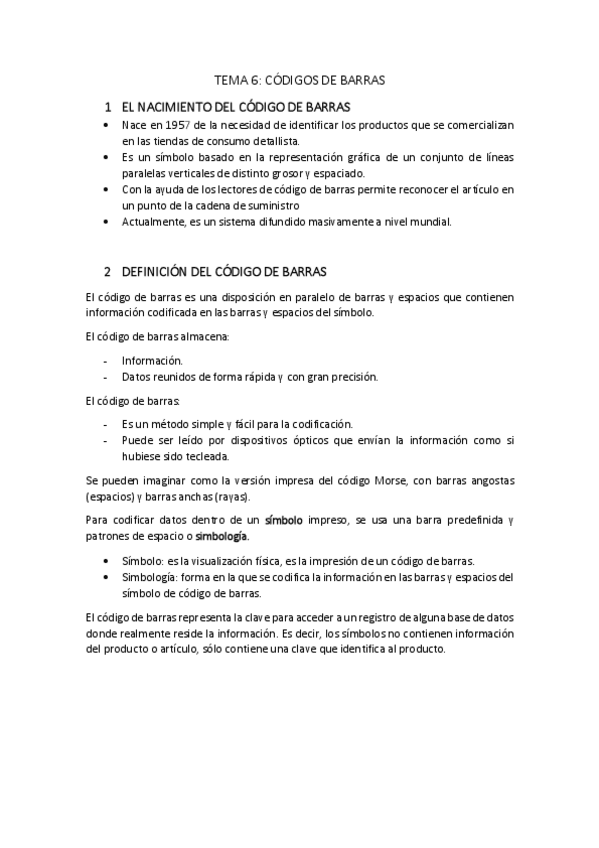 TEMA 6: CÓDIGOS DE BARRAS

1 EL NACIMIENTO DEL CÓDIGO DE BARRAS

• Nace en 1957 de la necesidad de identificar los productos que se comercializan en las tiendas de consumo detallista.
• Es un símbolo basado en la representación gráfica de un conjunto de líneas paralelas verticales de distinto grosor y espaciado.
• Con la ayuda de los lectores de código de barras permite reconocer el artículo en un punto de la cadena de suministro
• Actualmente, es un sistema difundido masivamente a nivel mundial.

2 DEFINICIÓN DEL CÓDIGO DE BARRAS

El código de barras es una disposición en paralelo de barras y espacios que contienen información codificada en las barras y espacios del símbolo.

El código de barras almacena:

- Información.
- Datos reunidos de forma rápida y con gran precisión.

El código de barras:

- Es un método simple y fácil para la codificación.
- Puede ser leído por dispositivos ópticos que envían la información como si hubiese sido tecleada.

Se pueden imaginar como la versión impresa del código Morse, con barras angostas (espacios) y barras anchas (rayas).

Para codificar datos dentro de un símbolo impreso, se usa una barra predefinida y patrones de espacio o simbología.

• Símbolo: es la visualización física, es la impresión de un código de barras.
• Simbología: forma en la que se codifica la información en las barras y espacios del símbolo de código de barras.

El código de barras representa la clave para acceder a un registro de alguna base de datos donde realmente reside la información. Es decir, los símbolos no contienen información del producto o artículo, sólo contiene una clave que identifica al producto.